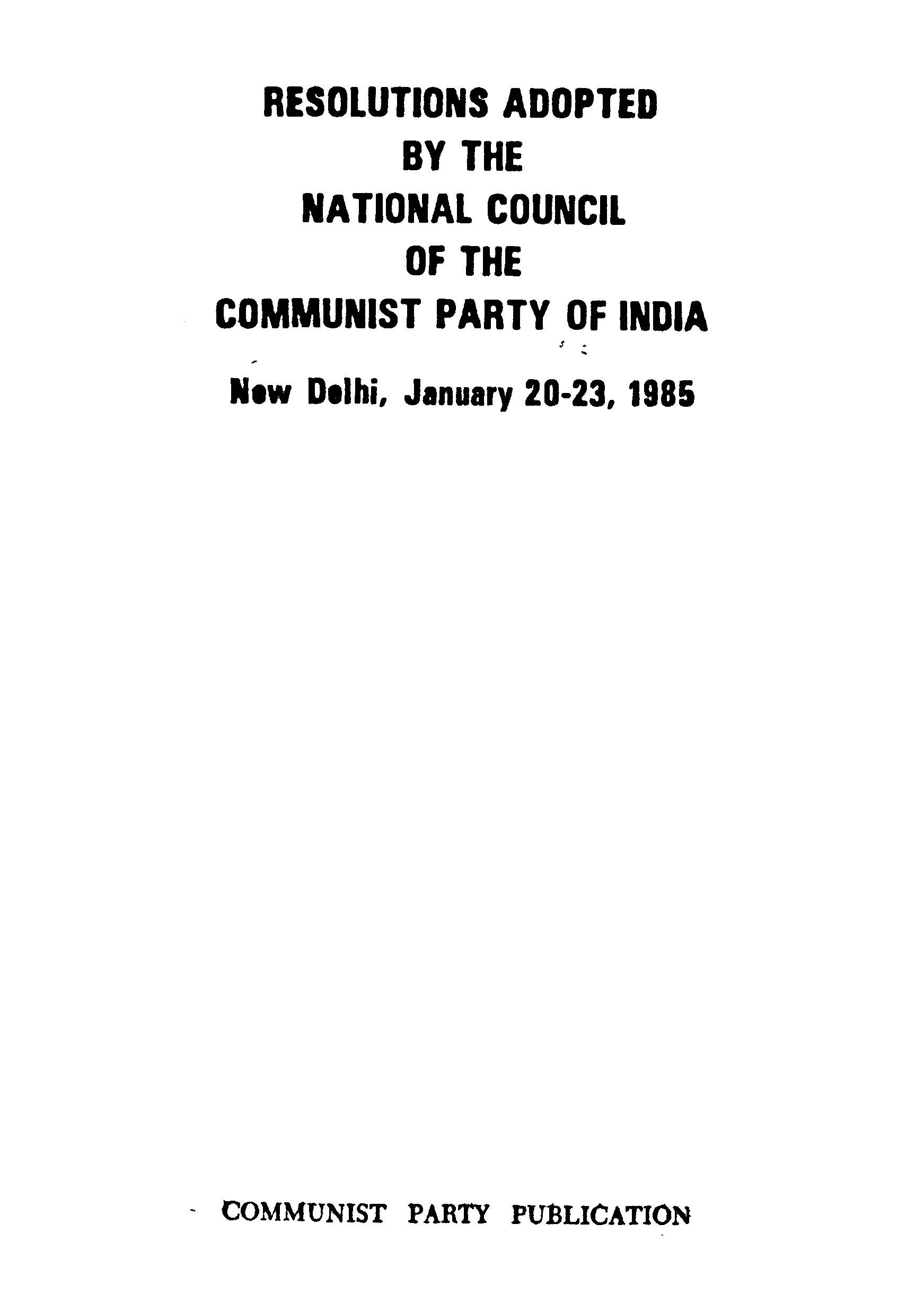 RESOLUTIONS ADOPTED
BY THE
NATIONAL COUNCIL
OF THE
COMMUNIST PARTY OF INDIA

New Delhi, January 20-23, 1985

COMMUNIST PARTY PUBLICATION